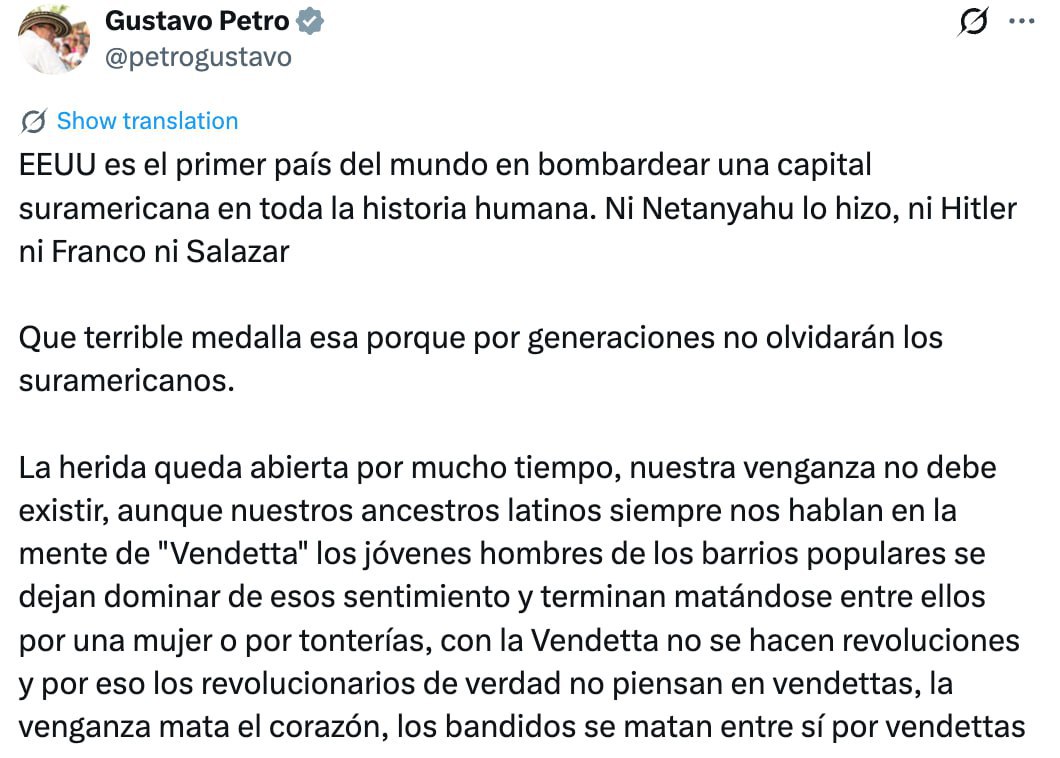 Gustavo Petro
@petrogustavo

Show translation

EEUU es el primer país del mundo en bombardear una capital suramericana en toda la historia humana. Ni Netanyahu lo hizo, ni Hitler ni Franco ni Salazar

Que terrible medalla esa porque por generaciones no olvidarán los suramericanos.

La herida queda abierta por mucho tiempo, nuestra venganza no debe existir, aunque nuestros ancestros latinos siempre nos hablan en la mente de "Vendetta" los jóvenes hombres de los barrios populares se dejan dominar de esos sentimiento y terminan matándose entre ellos por una mujer o por tonterías, con la Vendetta no se hacen revoluciones y por eso los revolucionarios de verdad no piensan en vendettas, la venganza mata el corazón, los bandidos se matan entre sí por vendettas